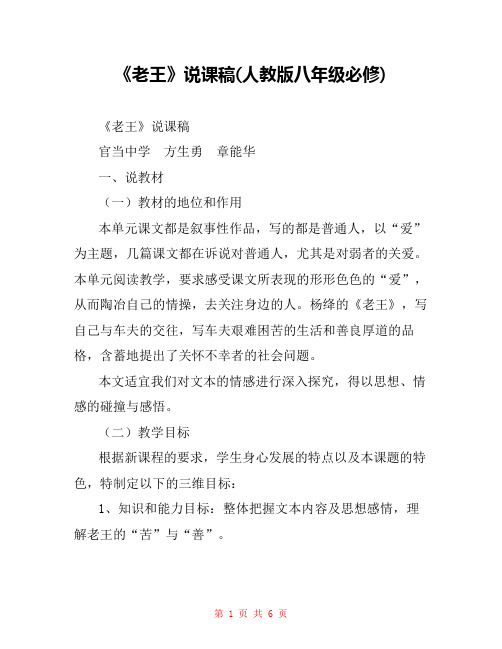 《老王》说课稿(人教版八年级必修)

《老王》说课稿

官当中学　方生勇　章能华

一、说教材

（一）教材的地位和作用

本单元课文都是叙事性作品，写的都是普通人，以“爱”为主题，几篇课文都在诉说对普通人，尤其是对弱者的关爱。本单元阅读教学，要求感受课文所表现的形形色色的“爱”，从而陶冶自己的情操，去关注身边的人。杨绛的《老王》，写自己与车夫的交往，写车夫艰难困苦的生活和善良厚道的品格，含蓄地提出了关怀不幸者的社会问题。

本文适宜我们对文本的情感进行深入探究，得以思想、情感的碰撞与感悟。

（二）教学目标

根据新课程的要求，学生身心发展的特点以及本课题的特色，特制定以下的三维目标：

1、知识和能力目标：整体把握文本内容及思想感情，理解老王的“苦”与“善”。

第 1 页 共 6 页